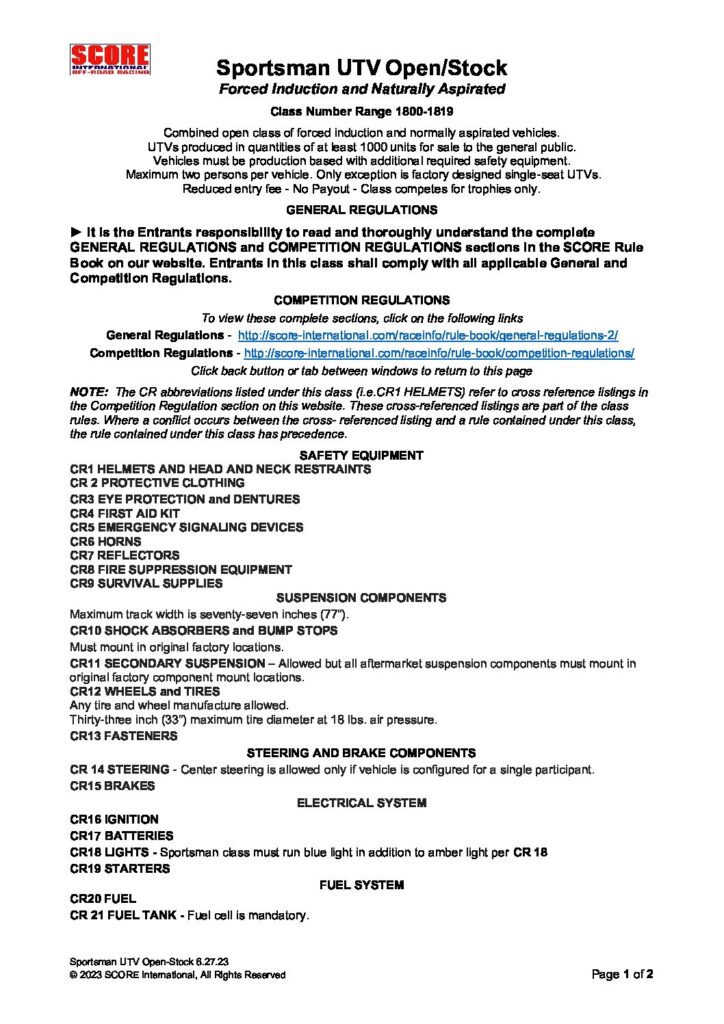 SCORE INTERNATIONAL OFF-ROAD RACING

Sportsman UTV Open/Stock
Forced Induction and Naturally Aspirated

Class Number Range 1800-1819

Combined open class of forced induction and normally aspirated vehicles.
UTVs produced in quantities of at least 1000 units for sale to the general public.
Vehicles must be production based with additional required safety equipment.
Maximum two persons per vehicle. Only exception is factory designed single-seat UTVs.
Reduced entry fee - No Payout - Class competes for trophies only.

GENERAL REGULATIONS

► It is the Entrants responsibility to read and thoroughly understand the complete GENERAL REGULATIONS and COMPETITION REGULATIONS sections in the SCORE Rule Book on our website. Entrants in this class shall comply with all applicable General and Competition Regulations.

COMPETITION REGULATIONS

To view these complete sections, click on the following links
General Regulations - http://score-international.com/raceinfo/rule-book/general-regulations-2/
Competition Regulations - http://score-international.com/raceinfo/rule-book/competition-regulations/
Click back button or tab between windows to return to this page

NOTE: The CR abbreviations listed under this class (i.e.CR1 HELMETS) refer to cross reference listings in the Competition Regulation section on this website. These cross-referenced listings are part of the class rules. Where a conflict occurs between the cross- referenced listing and a rule contained under this class, the rule contained under this class has precedence.

SAFETY EQUIPMENT
CR1 HELMETS AND HEAD AND NECK RESTRAINTS
CR 2 PROTECTIVE CLOTHING
CR3 EYE PROTECTION and DENTURES
CR4 FIRST AID KIT
CR5 EMERGENCY SIGNALING DEVICES
CR6 HORNS
CR7 REFLECTORS
CR8 FIRE SUPPRESSION EQUIPMENT
CR9 SURVIVAL SUPPLIES

SUSPENSION COMPONENTS
Maximum track width is seventy-seven inches (77").
CR10 SHOCK ABSORBERS and BUMP STOPS
Must mount in original factory locations.
CR11 SECONDARY SUSPENSION – Allowed but all aftermarket suspension components must mount in original factory component mount locations.
CR12 WHEELS and TIRES
Any tire and wheel manufacture allowed.
Thirty-three inch (33") maximum tire diameter at 18 lbs. air pressure.
CR13 FASTENERS

STEERING AND BRAKE COMPONENTS
CR 14 STEERING - Center steering is allowed only if vehicle is configured for a single participant.
CR15 BRAKES

ELECTRICAL SYSTEM
CR16 IGNITION
CR17 BATTERIES
CR18 LIGHTS - Sportsman class must run blue light in addition to amber light per CR 18
CR19 STARTERS

FUEL SYSTEM
CR20 FUEL
CR 21 FUEL TANK - Fuel cell is mandatory.

Sportsman UTV Open-Stock 6.27.23
© 2023 SCORE International, All Rights Reserved
Page 1 of 2